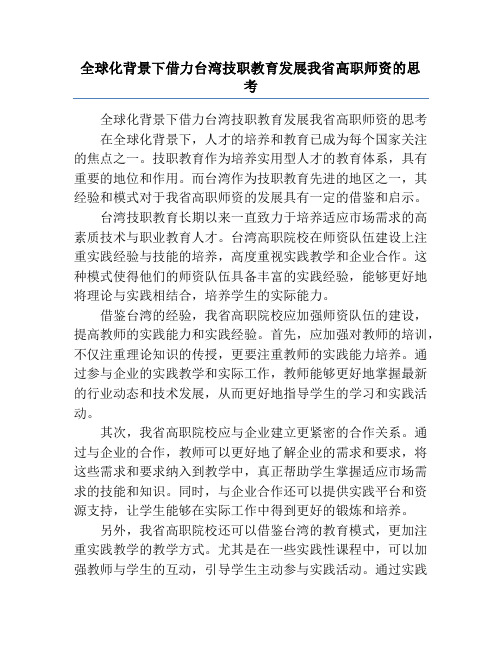 全球化背景下借力台湾技职教育发展我省高职师资的思考

全球化背景下借力台湾技职教育发展我省高职师资的思考

在全球化背景下，人才的培养和教育已成为每个国家关注的焦点之一。技职教育作为培养实用型人才的教育体系，具有重要的地位和作用。而台湾作为技职教育先进的地区之一，其经验和模式对于我省高职师资的发展具有一定的借鉴和启示。

台湾技职教育长期以来一直致力于培养适应市场需求的高素质技术与职业教育人才。台湾高职院校在师资队伍建设上注重实践经验与技能的培养，高度重视实践教学和企业合作。这种模式使得他们的师资队伍具备丰富的实践经验，能够更好地将理论与实践相结合，培养学生的实际能力。

借鉴台湾的经验，我省高职院校应加强师资队伍的建设，提高教师的实践能力和实践经验。首先，应加强对教师的培训，不仅注重理论知识的传授，更要注重教师的实践能力培养。通过参与企业的实践教学和实际工作，教师能够更好地掌握最新的行业动态和技术发展，从而更好地指导学生的学习和实践活动。

其次，我省高职院校应与企业建立更紧密的合作关系。通过与企业的合作，教师可以更好地了解企业的需求和要求，将这些需求和要求纳入到教学中，真正帮助学生掌握适应市场需求的技能和知识。同时，与企业合作还可以提供实践平台和资源支持，让学生能够在实际工作中得到更好的锻炼和培养。

另外，我省高职院校还可以借鉴台湾的教育模式，更加注重实践教学的教学方式。尤其是在一些实践性课程中，可以加强教师与学生的互动，引导学生主动参与实践活动。通过实践